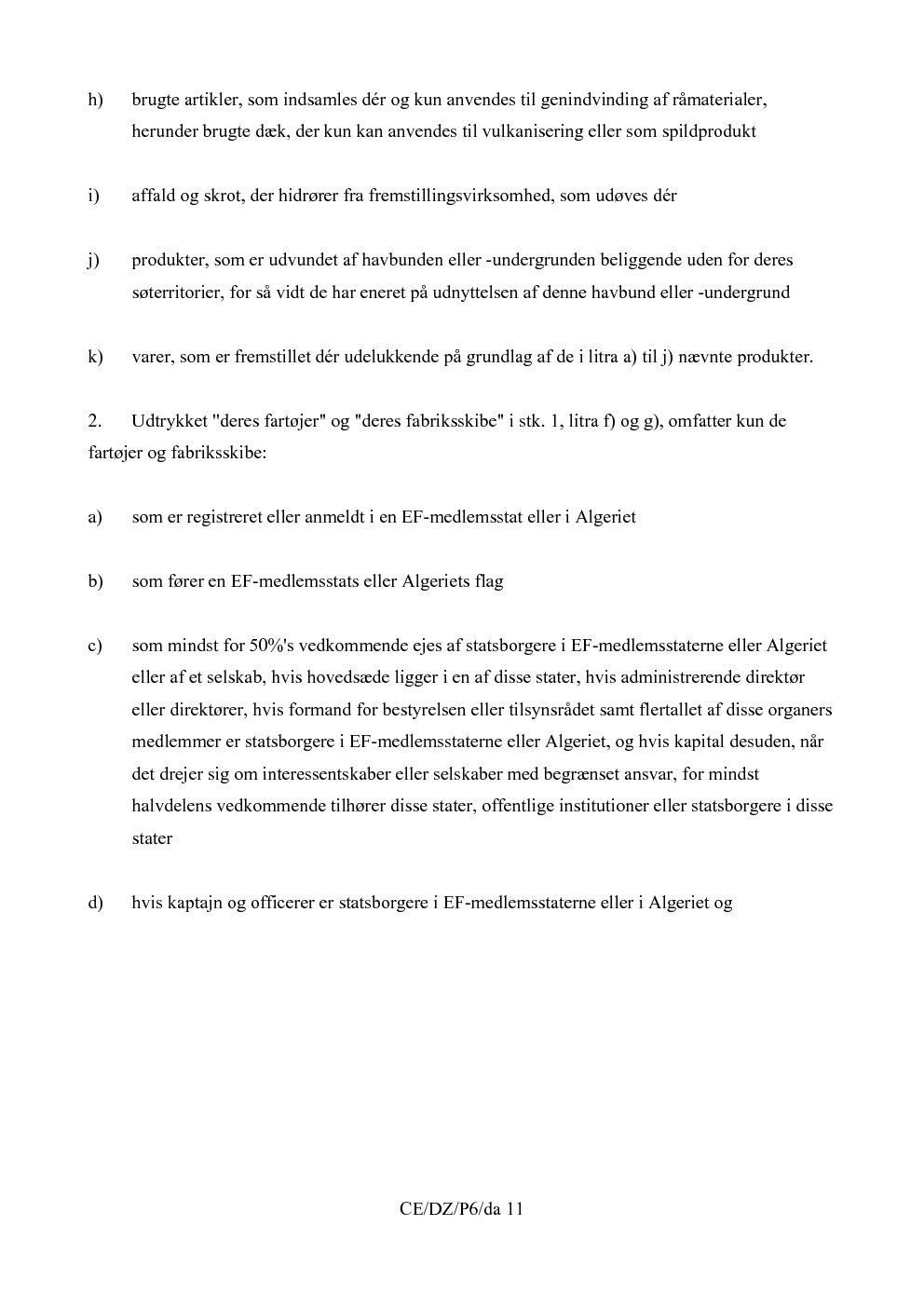 h) brugte artikler, som indsamles dér og kun anvendes til genindvinding af råmaterialer, herunder brugte dæk, der kun kan anvendes til vulkanisering eller som spildprodukt

i) affald og skrot, der hidrører fra fremstillingsvirksomhed, som udøves dér

j) produkter, som er udvundet af havbunden eller -undergrunden beliggende uden for deres søterritorier, for så vidt de har eneret på udnyttelsen af denne havbund eller -undergrund

k) varer, som er fremstillet dér udelukkende på grundlag af de i litra a) til j) nævnte produkter.

2. Udtrykket "deres fartøjer" og "deres fabriksskibe" i stk. 1, litra f) og g), omfatter kun de fartøjer og fabriksskibe:

a) som er registreret eller anmeldt i en EF-medlemsstat eller i Algeriet

b) som fører en EF-medlemsstats eller Algeriets flag

c) som mindst for 50%'s vedkommende ejes af statsborgere i EF-medlemsstaterne eller Algeriet eller af et selskab, hvis hovedsæde ligger i en af disse stater, hvis administrerende direktør eller direktører, hvis formand for bestyrelsen eller tilsynsrådet samt flertallet af disse organers medlemmer er statsborgere i EF-medlemsstaterne eller Algeriet, og hvis kapital desuden, når det drejer sig om interessentskaber eller selskaber med begrænset ansvar, for mindst halvdelens vedkommende tilhører disse stater, offentlige institutioner eller statsborgere i disse stater

d) hvis kaptajn og officerer er statsborgere i EF-medlemsstaterne eller i Algeriet og

CE/DZ/P6/da 11